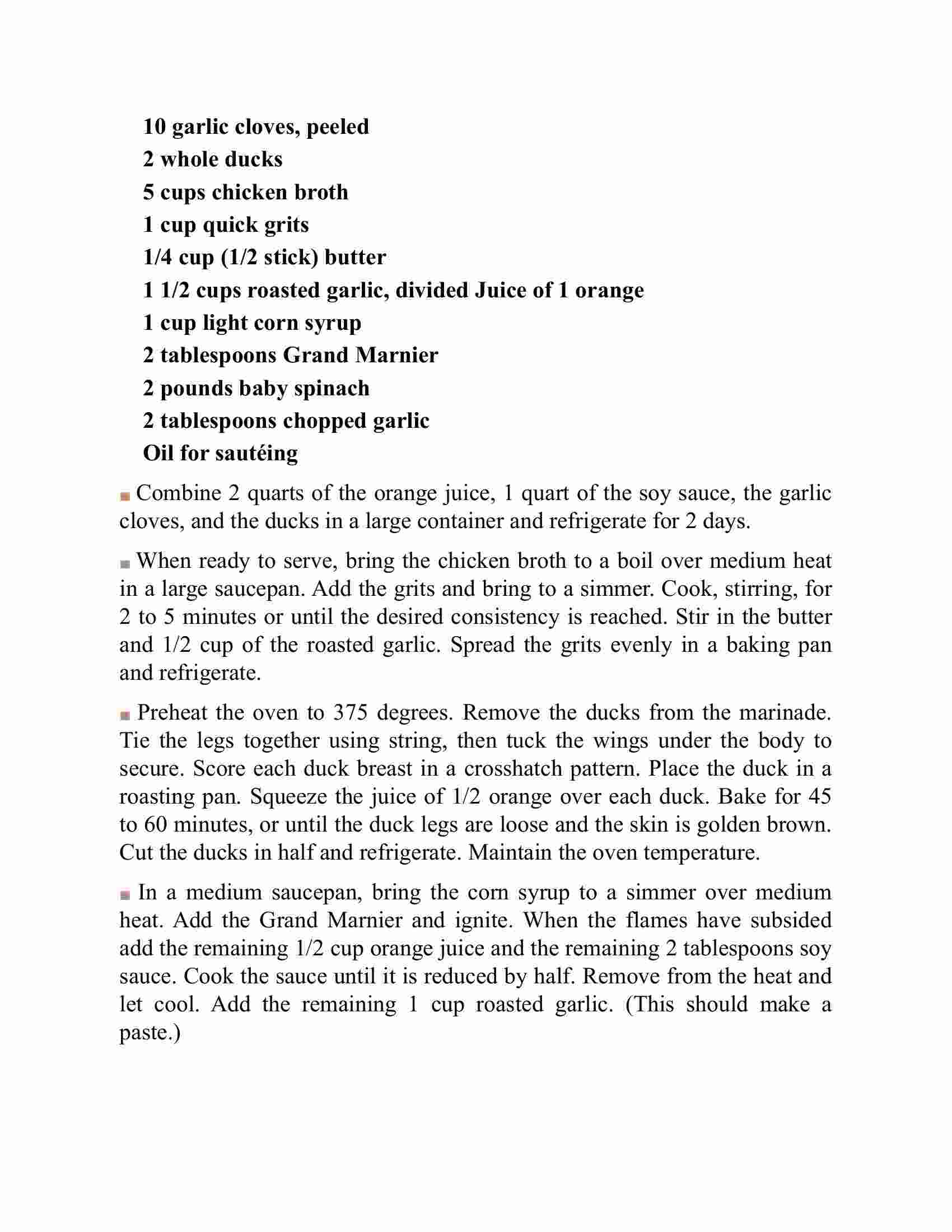 10 garlic cloves, peeled
2 whole ducks
5 cups chicken broth
1 cup quick grits
1/4 cup (1/2 stick) butter
1 1/2 cups roasted garlic, divided Juice of 1 orange
1 cup light corn syrup
2 tablespoons Grand Marnier
2 pounds baby spinach
2 tablespoons chopped garlic
Oil for sautéing

Combine 2 quarts of the orange juice, 1 quart of the soy sauce, the garlic cloves, and the ducks in a large container and refrigerate for 2 days.

When ready to serve, bring the chicken broth to a boil over medium heat in a large saucepan. Add the grits and bring to a simmer. Cook, stirring, for 2 to 5 minutes or until the desired consistency is reached. Stir in the butter and 1/2 cup of the roasted garlic. Spread the grits evenly in a baking pan and refrigerate.

Preheat the oven to 375 degrees. Remove the ducks from the marinade. Tie the legs together using string, then tuck the wings under the body to secure. Score each duck breast in a crosshatch pattern. Place the duck in a roasting pan. Squeeze the juice of 1/2 orange over each duck. Bake for 45 to 60 minutes, or until the duck legs are loose and the skin is golden brown. Cut the ducks in half and refrigerate. Maintain the oven temperature.

In a medium saucepan, bring the corn syrup to a simmer over medium heat. Add the Grand Marnier and ignite. When the flames have subsided add the remaining 1/2 cup orange juice and the remaining 2 tablespoons soy sauce. Cook the sauce until it is reduced by half. Remove from the heat and let cool. Add the remaining 1 cup roasted garlic. (This should make a paste.)